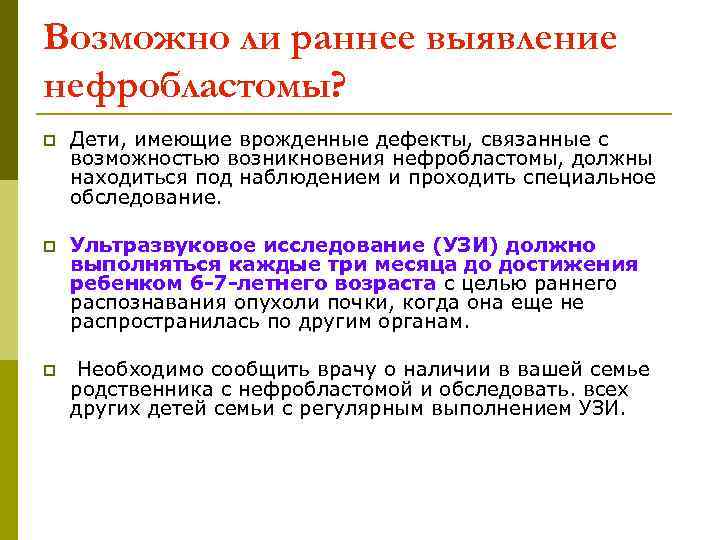 Возможно ли раннее выявление нефробластомы?

Дети, имеющие врожденные дефекты, связанные с возможностью возникновения нефробластомы, должны находиться под наблюдением и проходить специальное обследование.

Ультразвуковое исследование (УЗИ) должно выполняться каждые три месяца до достижения ребенком 6-7-летнего возраста с целью раннего распознавания опухоли почки, когда она еще не распространилась по другим органам.

Необходимо сообщить врачу о наличии в вашей семье родственника с нефробластомой и обследовать. всех других детей семьи с регулярным выполнением УЗИ.